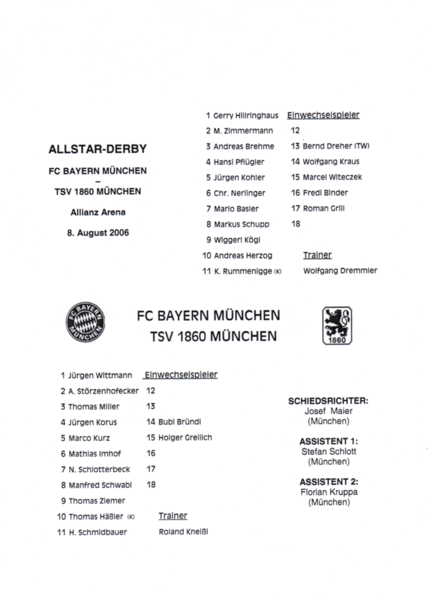 ALLSTAR-DERBY

FC BAYERN MÜNCHEN
–
TSV 1860 MÜNCHEN

Allianz Arena

8. August 2006

1 Gerry Hillringhaus
2 M. Zimmermann
3 Andreas Brehme
4 Hansi Pflügler
5 Jürgen Kohler
6 Chr. Nerlinger
7 Mario Basler
8 Markus Schupp
9 Wiggerl Kögl
10 Andreas Herzog
11 K. Rummenigge (K)

Einwechselspieler
12
13 Bernd Dreher (TW)
14 Wolfgang Kraus
15 Marcel Witeczek
16 Fredi Binder
17 Roman Grill
18

Trainer
Wolfgang Dremmler

FC BAYERN MÜNCHEN

FC BAYERN MÜNCHEN
TSV 1860 MÜNCHEN

1860

1 Jürgen Wittmann
2 A. Störzenhofecker
3 Thomas Miller
4 Jürgen Korus
5 Marco Kurz
6 Mathias Imhof
7 N. Schlotterbeck
8 Manfred Schwabl
9 Thomas Ziemer
10 Thomas Häßler (K)
11 H. Schmidbauer

Einwechselspieler
12
13
14 Bubi Bründl
15 Holger Greilich
16
17
18

Trainer
Roland Kneißl

SCHIEDSRICHTER:
Josef Maier
(München)

ASSISTENT 1:
Stefan Schlott
(München)

ASSISTENT 2:
Florian Kruppa
(München)